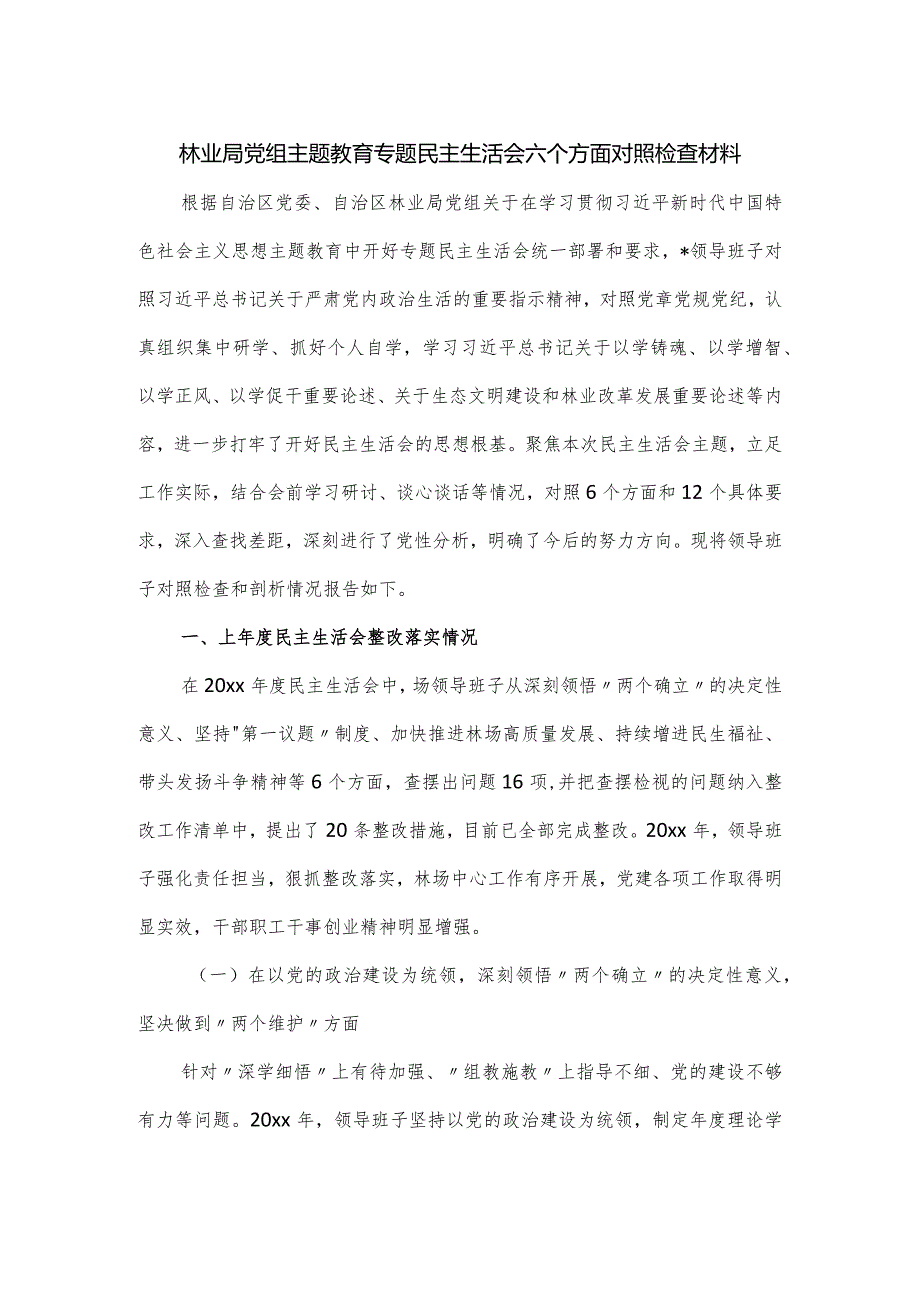 林业局党组主题教育专题民主生活会六个方面对照检查材料

根据自治区党委、自治区林业局党组关于在学习贯彻习近平新时代中国特色社会主义思想主题教育中开好专题民主生活会统一部署和要求，*领导班子对照习近平总书记关于严肃党内政治生活的重要指示精神，对照党章党规党纪，认真组织集中研学、抓好个人自学，学习习近平总书记关于以学铸魂、以学增智、以学正风、以学促干重要论述、关于生态文明建设和林业改革发展重要论述等内容，进一步打牢了开好民主生活会的思想根基。聚焦本次民主生活会主题，立足工作实际，结合会前学习研讨、谈心谈话等情况，对照6个方面和12个具体要求，深入查找差距，深刻进行了党性分析，明确了今后的努力方向。现将领导班子对照检查和剖析情况报告如下。

一、上年度民主生活会整改落实情况

在20xx年度民主生活会中，场领导班子从深刻领悟〃两个确立〃的决定性意义、坚持"第一议题〃制度、加快推进林场高质量发展、持续增进民生福祉、带头发扬斗争精神等6个方面，查摆出问题16项,并把查摆检视的问题纳入整改工作清单中，提出了20条整改措施，目前已全部完成整改。20xx年，领导班子强化责任担当，狠抓整改落实，林场中心工作有序开展，党建各项工作取得明显实效，干部职工干事创业精神明显增强。

（一）在以党的政治建设为统领，深刻领悟〃两个确立〃的决定性意义，坚决做到〃两个维护〃方面

针对〃深学细悟〃上有待加强、〃组教施教〃上指导不细、党的建设不够有力等问题。20xx年，领导班子坚持以党的政治建设为统领，制定年度理论学